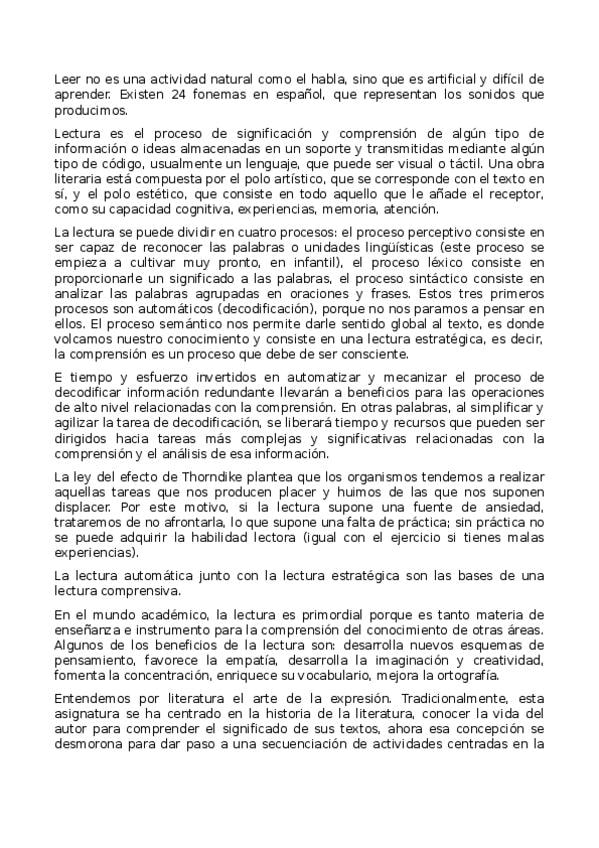 Leer no es una actividad natural como el habla, sino que es artificial y difícil de aprender. Existen 24 fonemas en español, que representan los sonidos que producimos.

Lectura es el proceso de significación y comprensión de algún tipo de información o ideas almacenadas en un soporte y transmitidas mediante algún tipo de código, usualmente un lenguaje, que puede ser visual o táctil. Una obra literaria está compuesta por el polo artístico, que se corresponde con el texto en sí, y el polo estético, que consiste en todo aquello que le añade el receptor, como su capacidad cognitiva, experiencias, memoria, atención.

La lectura se puede dividir en cuatro procesos: el proceso perceptivo consiste en ser capaz de reconocer las palabras o unidades lingüísticas (este proceso se empieza a cultivar muy pronto, en infantil), el proceso léxico consiste en proporcionarle un significado a las palabras, el proceso sintáctico consiste en analizar las palabras agrupadas en oraciones y frases. Estos tres primeros procesos son automáticos (decodificación), porque no nos paramos a pensar en ellos. El proceso semántico nos permite darle sentido global al texto, es donde volcamos nuestro conocimiento y consiste en una lectura estratégica, es decir, la comprensión es un proceso que debe de ser consciente.

E tiempo y esfuerzo invertidos en automatizar y mecanizar el proceso de decodificar información redundante llevarán a beneficios para las operaciones de alto nivel relacionadas con la comprensión. En otras palabras, al simplificar y agilizar la tarea de decodificación, se liberará tiempo y recursos que pueden ser dirigidos hacia tareas más complejas y significativas relacionadas con la comprensión y el análisis de esa información.

La ley del efecto de Thorndike plantea que los organismos tendemos a realizar aquellas tareas que nos producen placer y huimos de las que nos suponen displacer. Por este motivo, si la lectura supone una fuente de ansiedad, trataremos de no afrontarla, lo que supone una falta de práctica; sin práctica no se puede adquirir la habilidad lectora (igual con el ejercicio si tienes malas experiencias).

La lectura automática junto con la lectura estratégica son las bases de una lectura comprensiva.

En el mundo académico, la lectura es primordial porque es tanto materia de enseñanza e instrumento para la comprensión del conocimiento de otras áreas. Algunos de los beneficios de la lectura son: desarrolla nuevos esquemas de pensamiento, favorece la empatía, desarrolla la imaginación y creatividad, fomenta la concentración, enriquece su vocabulario, mejora la ortografía.

Entendemos por literatura el arte de la expresión. Tradicionalmente, esta asignatura se ha centrado en la historia de la literatura, conocer la vida del autor para comprender el significado de sus textos, ahora esa concepción se desmorona para dar paso a una secuenciación de actividades centradas en la